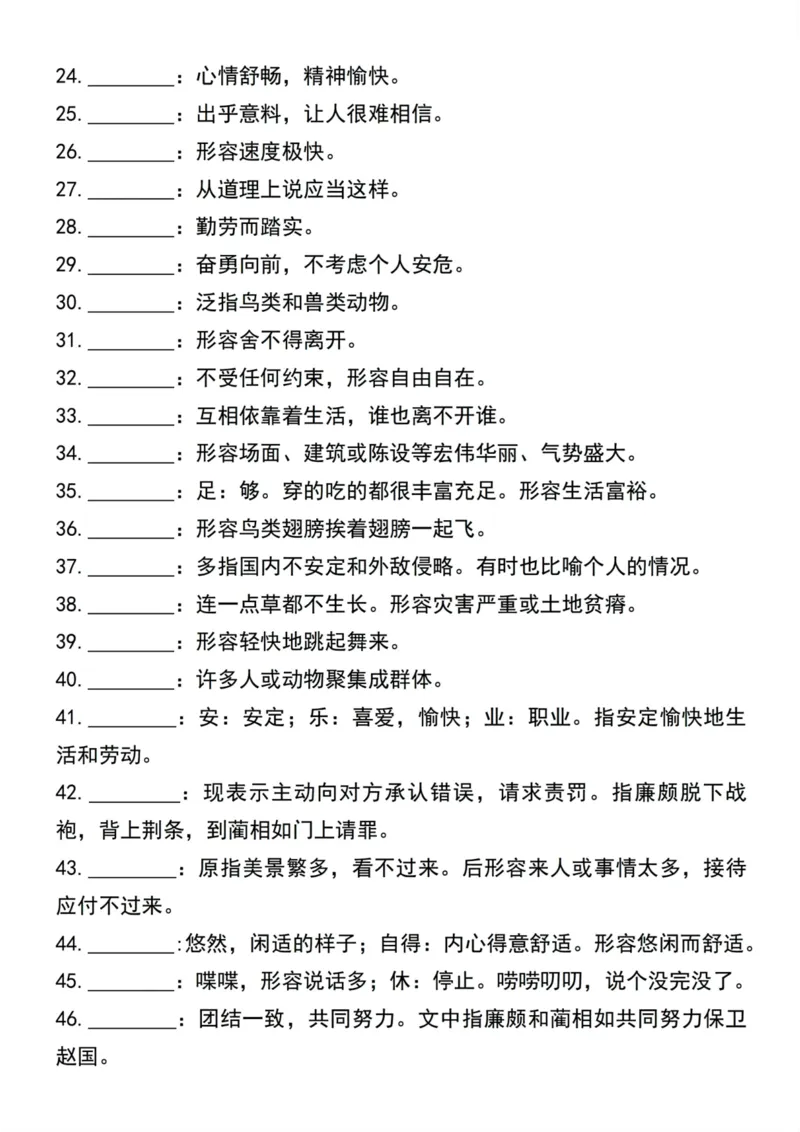 24.____：心情舒畅，精神愉快。

25.____：出乎意料，让人很难相信。

26.____：形容速度极快。

27.____：从道理上说应当这样。

28.____：勤劳而踏实。

29.____：奋勇向前，不考虑个人安危。

30.____：泛指鸟类和兽类动物。

31.____：形容舍不得离开。

32.____：不受任何约束，形容自由自在。

33.____：互相依靠着生活，谁也离不开谁。

34.____：形容场面、建筑或陈设等宏伟华丽、气势盛大。

35.____：足：够。穿的吃的都很丰富充足。形容生活富裕。

36.____：形容鸟类翅膀挨着翅膀一起飞。

37.____：多指国内不安定和外敌侵略。有时也比喻个人的情况。

38.____：连一点草都不生长。形容灾害严重或土地贫瘠。

39.____：形容轻快地跳起舞来。

40.____：许多人或动物聚集成群体。

41.____：安：安定；乐：喜爱，愉快；业：职业。指安定愉快地生活和劳动。

42.____：现表示主动向对方承认错误，请求责罚。指廉颇脱下战袍，背上荆条，到蔺相如门上请罪。

43.____：原指美景繁多，看不过来。后形容来人或事情太多，接待应付不过来。

44.____:悠然，闲适的样子；自得：内心得意舒适。形容悠闲而舒适。

45.____：喋喋，形容说话多；休：停止。唠唠叨叨，说个没完没了。

46.____：团结一致，共同努力。文中指廉颇和蔺相如共同努力保卫赵国。